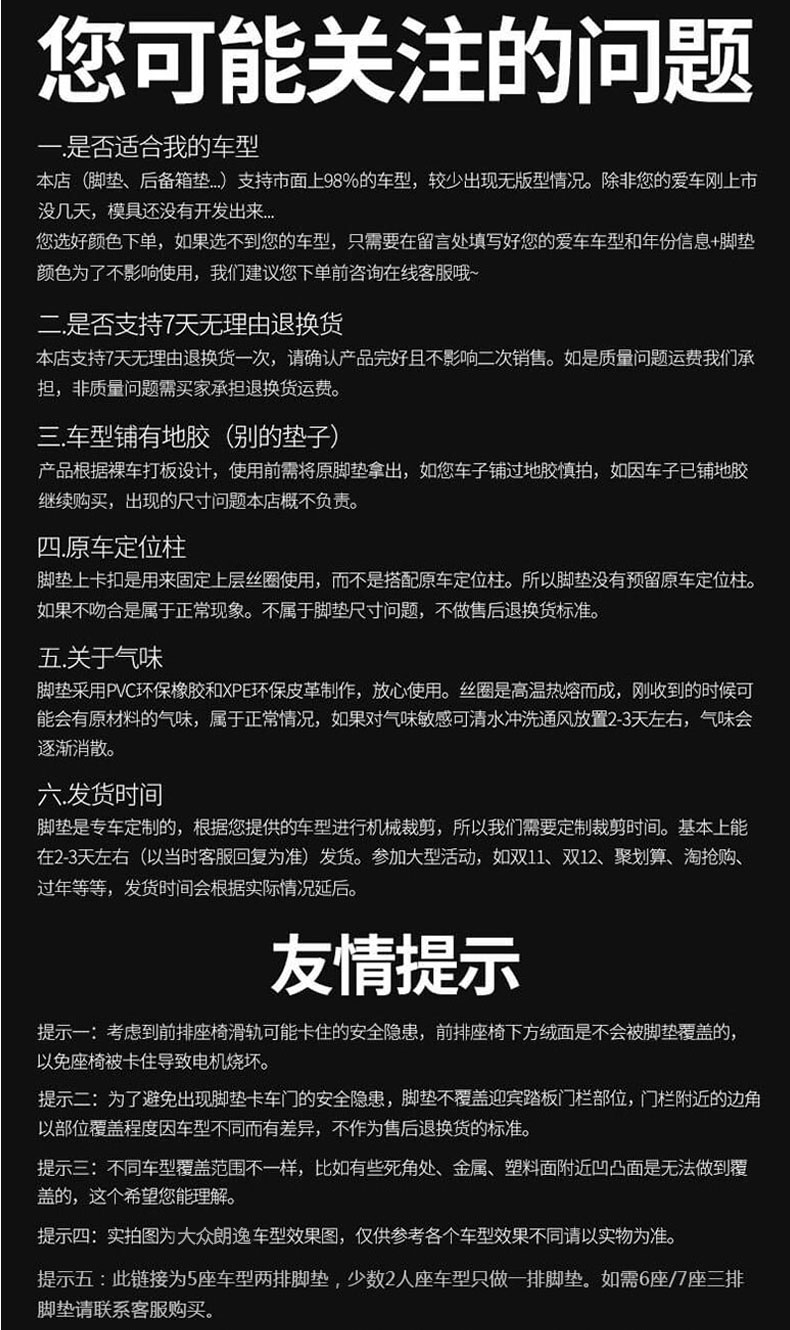 您可能关注的问题

一.是否适合我的车型

本店（脚垫、后备箱垫...）支持市面上98%的车型，较少出现无版型情况。除非您的爱车刚上市没几天，模具还没有开发出来...

您选好颜色下单，如果选不到您的车型，只需要在留言处填写好您的爱车车型和年份信息+脚垫颜色为了不影响使用，我们建议您下单前咨询在线客服哦~

二.是否支持7天无理由退换货

本店支持7天无理由退换货一次，请确认产品完好且不影响二次销售。如是质量问题运费我们承担，非质量问题需买家承担退换货运费。

三.车型铺有地胶（别的垫子）

产品根据裸车打板设计，使用前需将原脚垫拿出，如您车子铺过地胶慎拍，如因车子已铺地胶继续购买，出现的尺寸问题本店概不负责。

四.原车定位柱

脚垫上卡扣是用来固定上层丝圈使用，而不是搭配原车定位柱。所以脚垫没有预留原车定位柱。如果不吻合是属于正常现象。不属于脚垫尺寸问题，不做售后退换货标准。

五.关于气味

脚垫采用PVC环保橡胶和XPE环保皮革制作，放心使用。丝圈是高温热熔而成，刚收到的时候可能会有原材料的气味，属于正常情况，如果对气味敏感可清水冲洗通风放置2-3天左右，气味会逐渐消散。

六.发货时间

脚垫是专车定制的，根据您提供的车型进行机械裁剪，所以我们需要定制裁剪时间。基本上能在2-3天左右（以当时客服回复为准）发货。参加大型活动，如双11、双12、聚划算、淘抢购、过年等等，发货时间会根据实际情况延后。

友情提示

提示一：考虑到前排座椅滑轨可能卡住的安全隐患，前排座椅下方绒面是不会被脚垫覆盖的，以免座椅被卡住导致电机烧坏。

提示二：为了避免出现脚垫卡车门的安全隐患，脚垫不覆盖迎宾踏板门栏部位，门栏附近的边角以部位覆盖程度因车型不同而有差异，不作为售后退换货的标准。

提示三：不同车型覆盖范围不一样，比如有些死角处、金属、塑料面附近凹凸面是无法做到覆盖的，这个希望您能理解。

提示四：实拍图为大众朗逸车型效果图，仅供参考各个车型效果不同请以实物为准。

提示五：此链接为5座车型两排脚垫，少数2人座车型只做一排脚垫。如需6座/7座三排脚垫请联系客服购买。